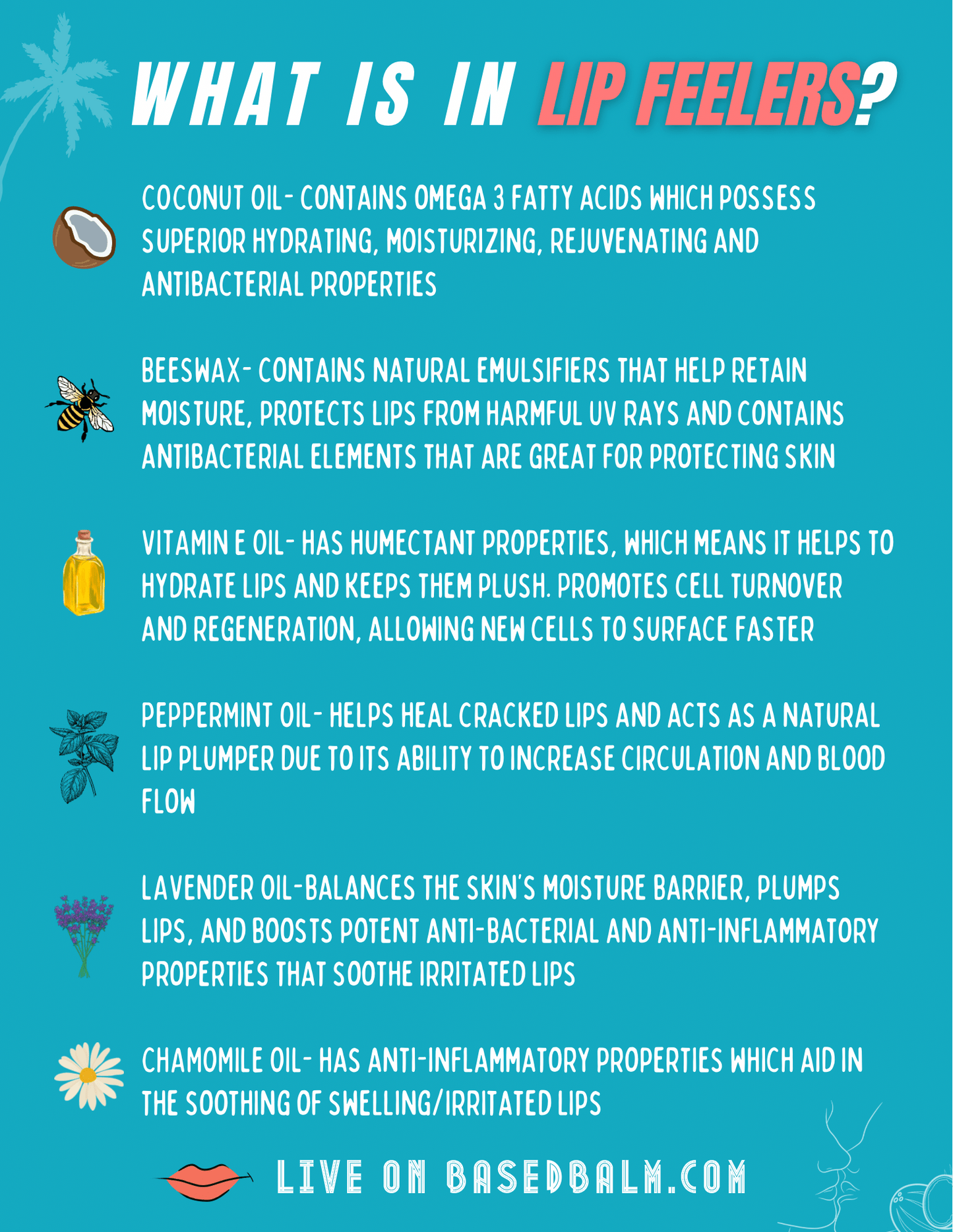 WHAT IS IN LIP FEELERS?

COCONUT OIL- CONTAINS OMEGA 3 FATTY ACIDS WHICH POSSESS SUPERIOR HYDRATING, MOISTURIZING, REJUVENATING AND ANTIBACTERIAL PROPERTIES

BEESWAX- CONTAINS NATURAL EMULSIFIERS THAT HELP RETAIN MOISTURE, PROTECTS LIPS FROM HARMFUL UV RAYS AND CONTAINS ANTIBACTERIAL ELEMENTS THAT ARE GREAT FOR PROTECTING SKIN

VITAMIN E OIL- HAS HUMECTANT PROPERTIES, WHICH MEANS IT HELPS TO HYDRATE LIPS AND KEEPS THEM PLUSH. PROMOTES CELL TURNOVER AND REGENERATION, ALLOWING NEW CELLS TO SURFACE FASTER

PEPPERMINT OIL- HELPS HEAL CRACKED LIPS AND ACTS AS A NATURAL LIP PLUMPER DUE TO ITS ABILITY TO INCREASE CIRCULATION AND BLOOD FLOW

LAVENDER OIL-BALANCES THE SKIN'S MOISTURE BARRIER, PLUMPS LIPS, AND BOOSTS POTENT ANTI-BACTERIAL AND ANTI-INFLAMMATORY PROPERTIES THAT SOOTHE IRRITATED LIPS

CHAMOMILE OIL- HAS ANTI-INFLAMMATORY PROPERTIES WHICH AID IN THE SOOTHING OF SWELLING/IRRITATED LIPS

LIVE ON BASEDBALM.COM